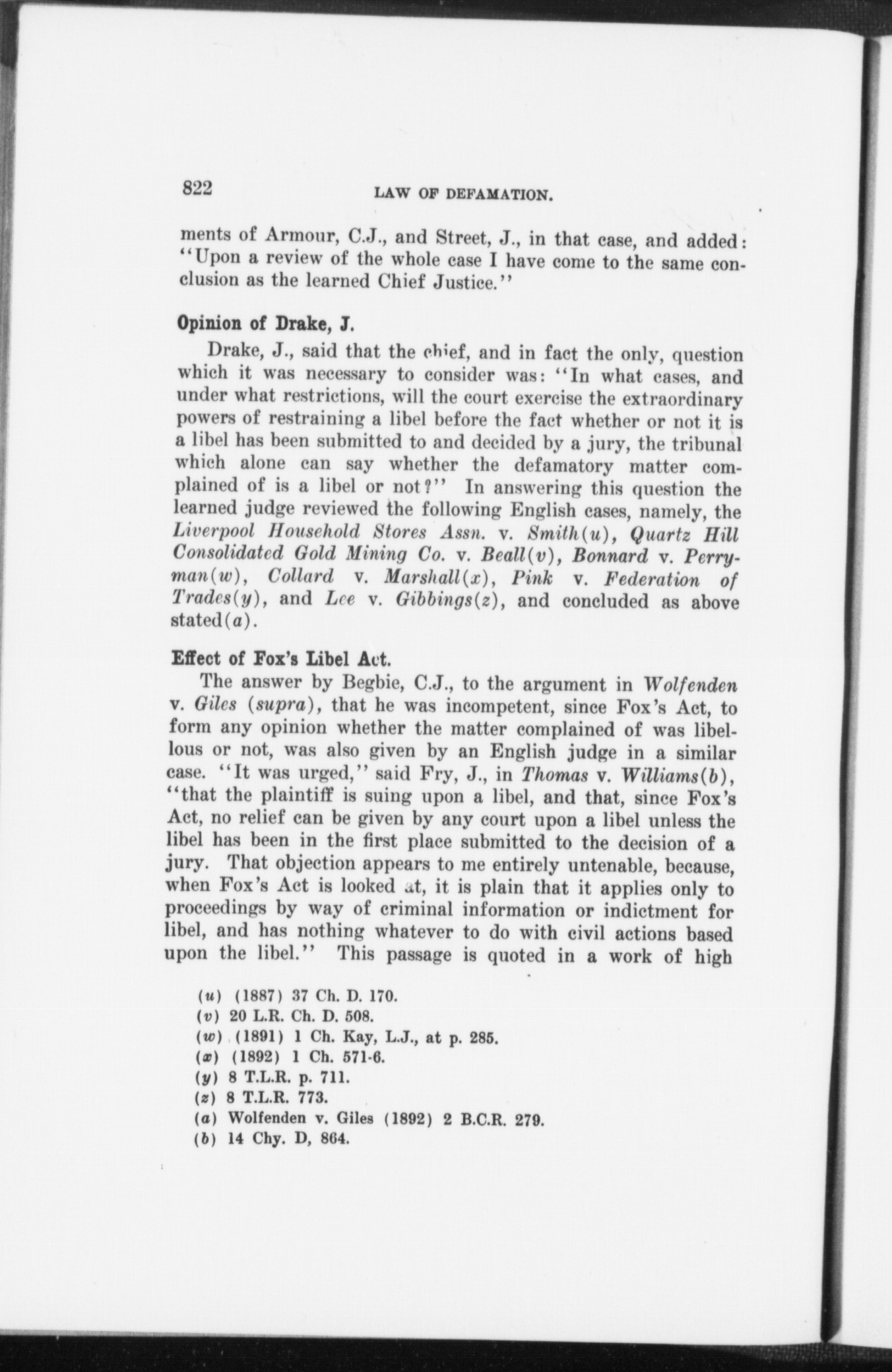 822 LAW OF DEFAMATION.

ments of Armour, C.J., and Street, J., in that case, and added: "Upon a review of the whole case I have come to the same conclusion as the learned Chief Justice."

Opinion of Drake, J.

Drake, J., said that the chief, and in fact the only, question which it was necessary to consider was: "In what cases, and under what restrictions, will the court exercise the extraordinary powers of restraining a libel before the fact whether or not it is a libel has been submitted to and decided by a jury, the tribunal which alone can say whether the defamatory matter complained of is a libel or not?" In answering this question the learned judge reviewed the following English cases, namely, the Liverpool Household Stores Assn. v. Smith(u), Quartz Hill Consolidated Gold Mining Co. v. Beall(v), Bonnard v. Perryman(w), Collard v. Marshall(x), Pink v. Federation of Trades(y), and Lee v. Gibbings(z), and concluded as above stated(a).

Effect of Fox's Libel Act.

The answer by Begbie, C.J., to the argument in Wolfenden v. Giles (supra), that he was incompetent, since Fox's Act, to form any opinion whether the matter complained of was libellous or not, was also given by an English judge in a similar case. "It was urged," said Fry, J., in Thomas v. Williams(b), "that the plaintiff is suing upon a libel, and that, since Fox's Act, no relief can be given by any court upon a libel unless the libel has been in the first place submitted to the decision of a jury. That objection appears to me entirely untenable, because, when Fox's Act is looked at, it is plain that it applies only to proceedings by way of criminal information or indictment for libel, and has nothing whatever to do with civil actions based upon the libel." This passage is quoted in a work of high

(u) (1887) 37 Ch. D. 170.
(v) 20 L.R. Ch. D. 508.
(w) (1891) 1 Ch. Kay, L.J., at p. 285.
(x) (1892) 1 Ch. 571-6.
(y) 8 T.L.R. p. 711.
(z) 8 T.L.R. 773.
(a) Wolfenden v. Giles (1892) 2 B.C.R. 279.
(b) 14 Chy. D, 864.